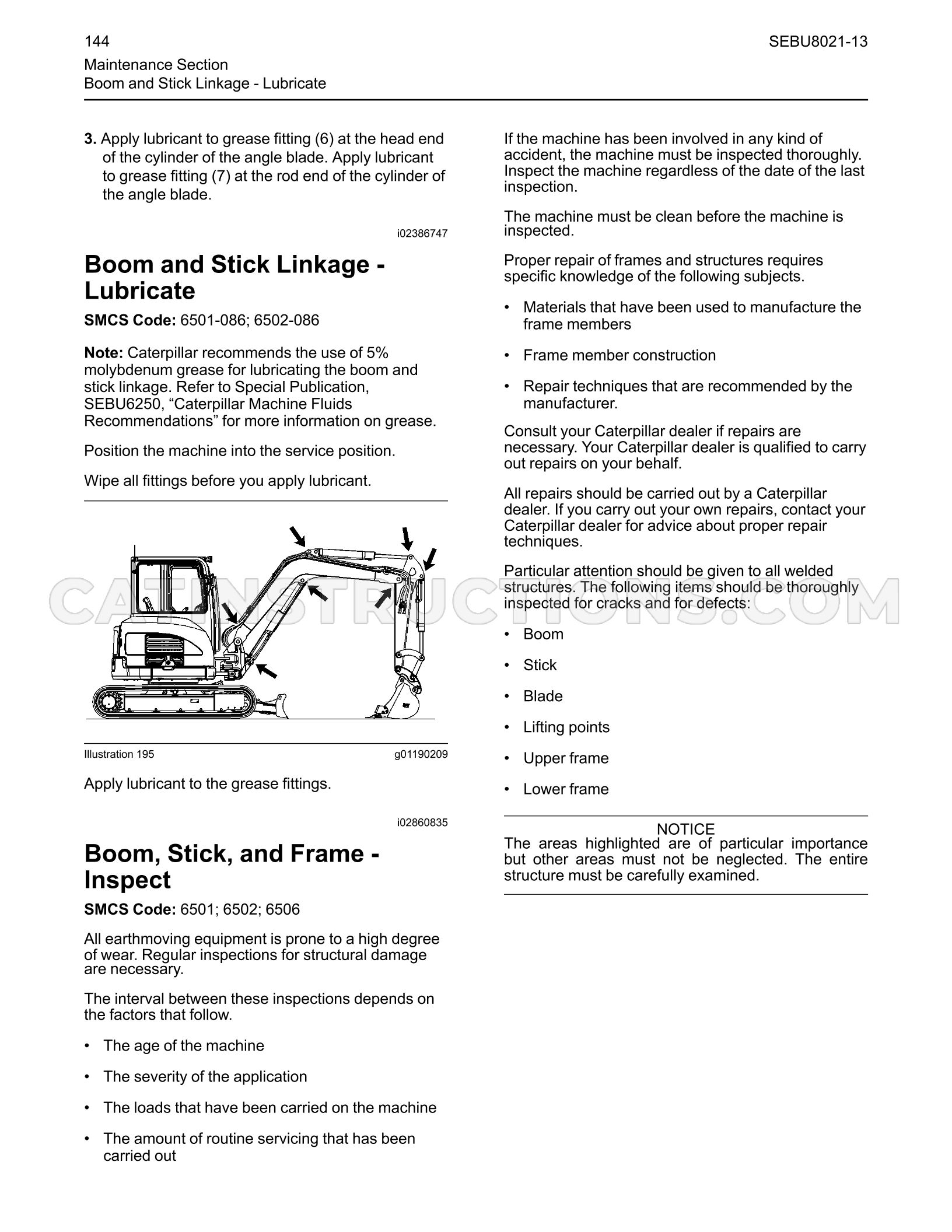 144

SEBU8021-13

Maintenance Section
Boom and Stick Linkage - Lubricate

3. Apply lubricant to grease fitting (6) at the head end of the cylinder of the angle blade. Apply lubricant to grease fitting (7) at the rod end of the cylinder of the angle blade.

i02386747

Boom and Stick Linkage - Lubricate

SMCS Code: 6501-086; 6502-086

Note: Caterpillar recommends the use of 5% molybdenum grease for lubricating the boom and stick linkage. Refer to Special Publication, SEBU6250, "Caterpillar Machine Fluids Recommendations" for more information on grease.

Position the machine into the service position.

Wipe all fittings before you apply lubricant.

Illustration 195

g01190209

Apply lubricant to the grease fittings.

i02860835

Boom, Stick, and Frame - Inspect

SMCS Code: 6501; 6502; 6506

All earthmoving equipment is prone to a high degree of wear. Regular inspections for structural damage are necessary.

The interval between these inspections depends on the factors that follow.

• The age of the machine

• The severity of the application

• The loads that have been carried on the machine

• The amount of routine servicing that has been carried out

If the machine has been involved in any kind of accident, the machine must be inspected thoroughly. Inspect the machine regardless of the date of the last inspection.

The machine must be clean before the machine is inspected.

Proper repair of frames and structures requires specific knowledge of the following subjects.

• Materials that have been used to manufacture the frame members

• Frame member construction

• Repair techniques that are recommended by the manufacturer.

Consult your Caterpillar dealer if repairs are necessary. Your Caterpillar dealer is qualified to carry out repairs on your behalf.

All repairs should be carried out by a Caterpillar dealer. If you carry out your own repairs, contact your Caterpillar dealer for advice about proper repair techniques.

Particular attention should be given to all welded structures. The following items should be thoroughly inspected for cracks and for defects:

• Boom

• Stick

• Blade

• Lifting points

• Upper frame

• Lower frame

NOTICE
The areas highlighted are of particular importance but other areas must not be neglected. The entire structure must be carefully examined.

CATINSTRUCTIONS.COM